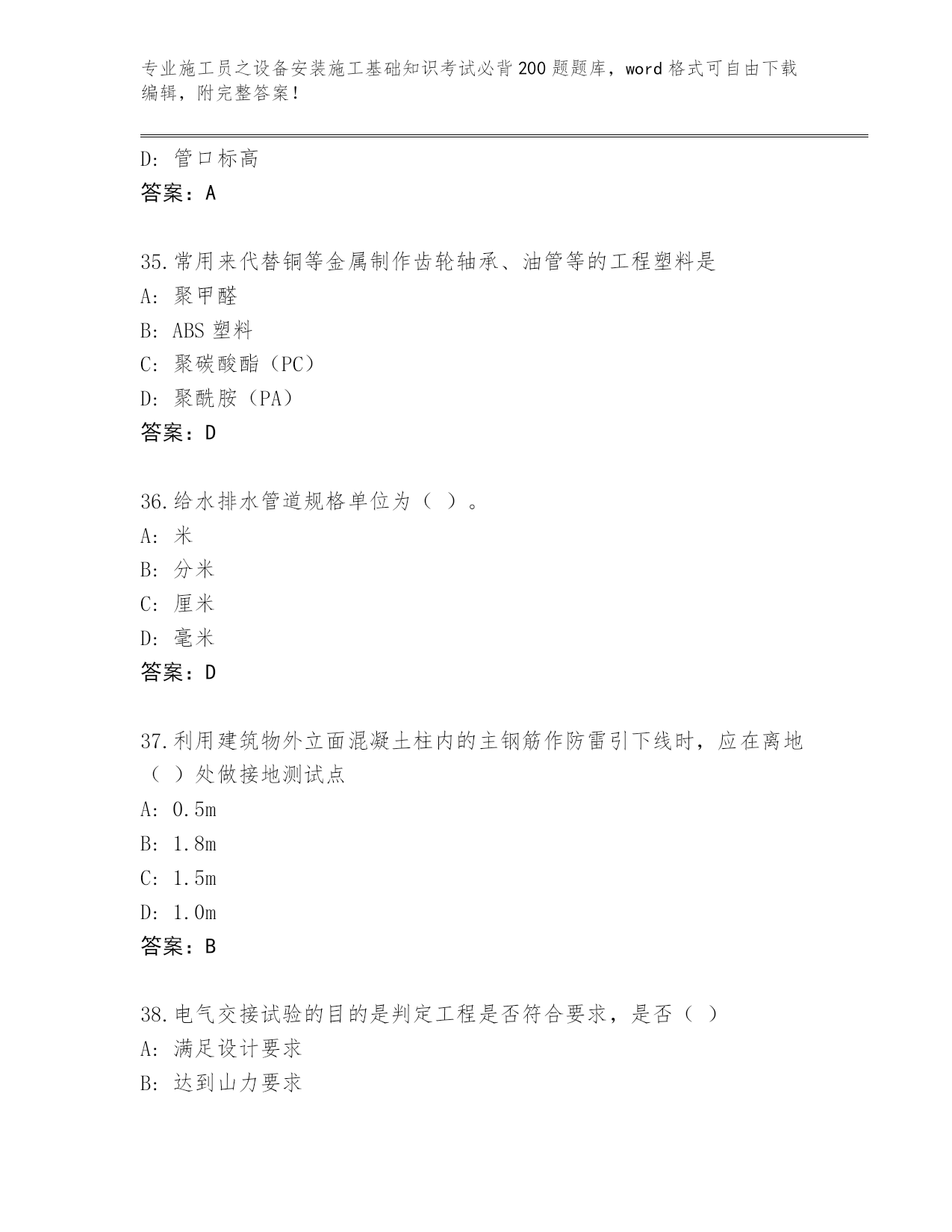 专业施工员之设备安装施工基础知识考试必背200题题库，word格式可自由下载编辑，附完整答案！

D: 管口标高
答案：A

35.常用来代替铜等金属制作齿轮轴承、油管等的工程塑料是
A: 聚甲醛
B: ABS塑料
C: 聚碳酸酯（PC）
D: 聚酰胺（PA）
答案：D

36.给水排水管道规格单位为（ ）。
A: 米
B: 分米
C: 厘米
D: 毫米
答案：D

37.利用建筑物外立面混凝土柱内的主钢筋作防雷引下线时，应在离地（ ）处做接地测试点
A: 0.5m
B: 1.8m
C: 1.5m
D: 1.0m
答案：B

38.电气交接试验的目的是判定工程是否符合要求，是否（ ）
A: 满足设计要求
B: 达到山力要求